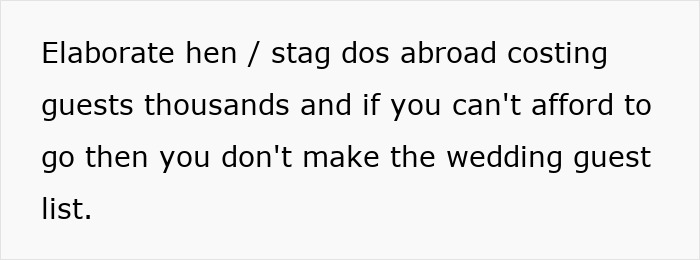 Elaborate hen / stag dos abroad costing guests thousands and if you can't afford to go then you don't make the wedding guest list.